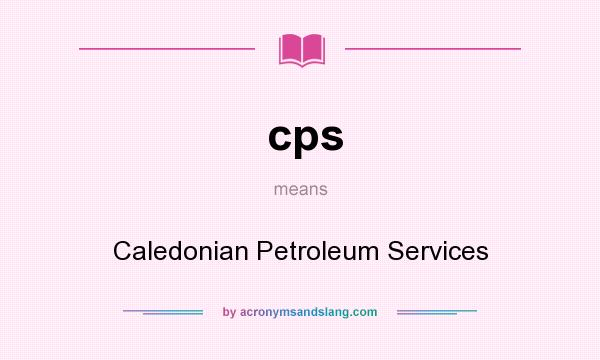 cps

means

Caledonian Petroleum Services

by acronymsandslang.com